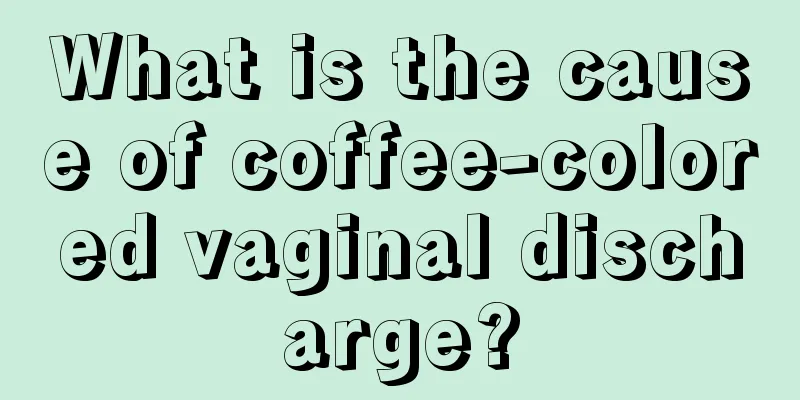 What is the cause of coffee-colored vaginal discharge?